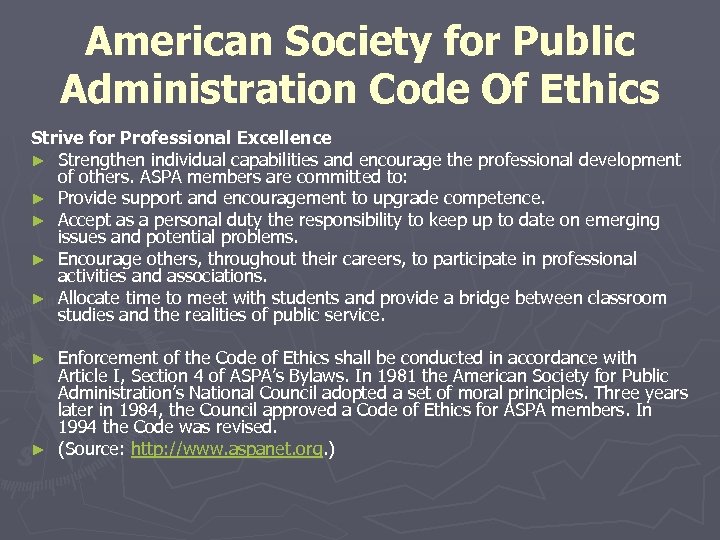 American Society for Public Administration Code Of Ethics

Strive for Professional Excellence

► Strengthen individual capabilities and encourage the professional development of others. ASPA members are committed to:
► Provide support and encouragement to upgrade competence.
► Accept as a personal duty the responsibility to keep up to date on emerging issues and potential problems.
► Encourage others, throughout their careers, to participate in professional activities and associations.
► Allocate time to meet with students and provide a bridge between classroom studies and the realities of public service.

► Enforcement of the Code of Ethics shall be conducted in accordance with Article I, Section 4 of ASPA's Bylaws. In 1981 the American Society for Public Administration's National Council adopted a set of moral principles. Three years later in 1984, the Council approved a Code of Ethics for ASPA members. In 1994 the Code was revised.
► (Source: http://www.aspanet.org.)